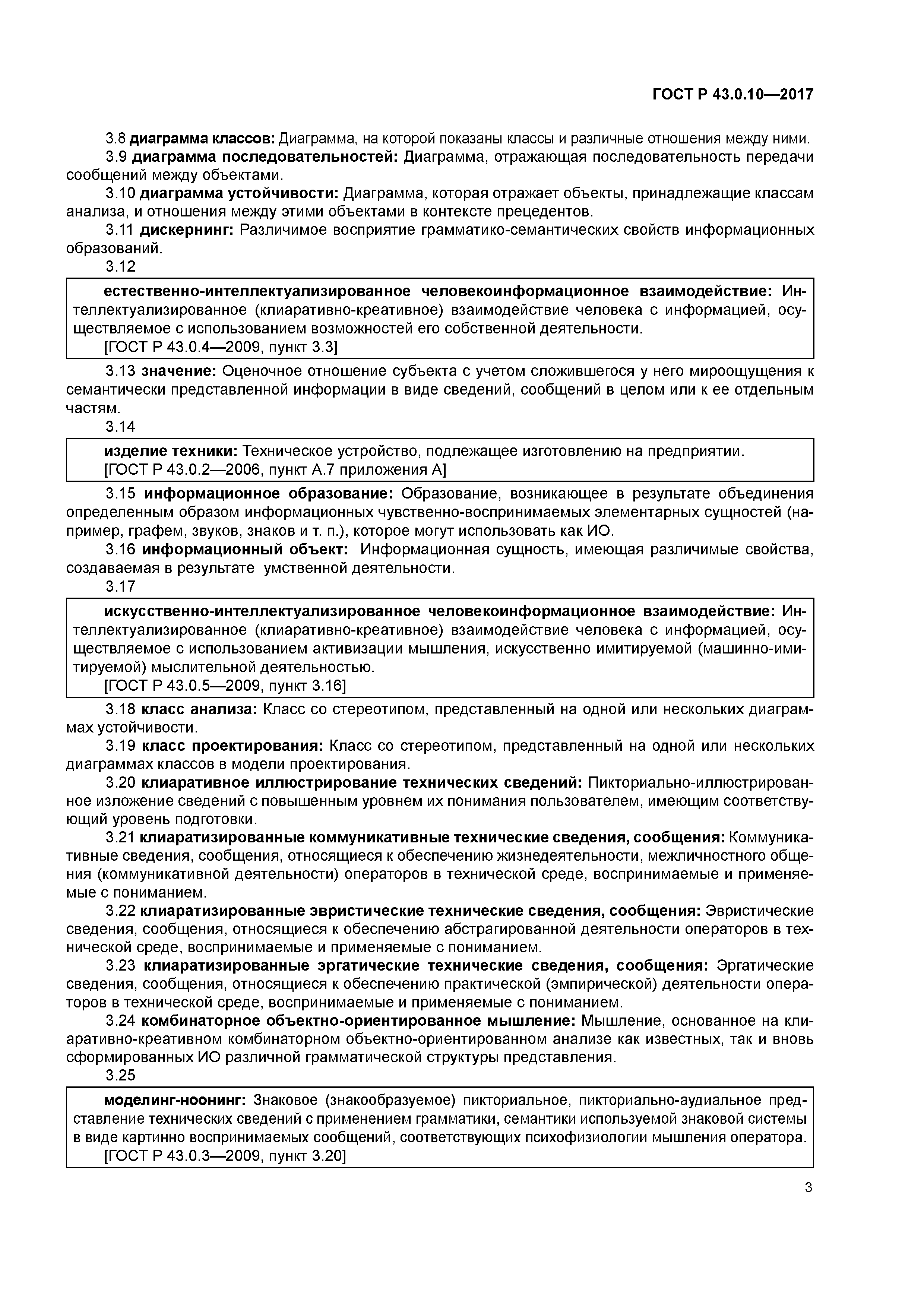 ГОСТ Р 43.0.10—2017

3.8 диаграмма классов: Диаграмма, на которой показаны классы и различные отношения между ними.

3.9 диаграмма последовательностей: Диаграмма, отражающая последовательность передачи сообщений между объектами.

3.10 диаграмма устойчивости: Диаграмма, которая отражает объекты, принадлежащие классам анализа, и отношения между этими объектами в контексте прецедентов.

3.11 дискернинг: Различимое восприятие грамматико-семантических свойств информационных образований.

3.12

естественно-интеллектуализированное человекоинформационное взаимодействие: Интеллектуализированное (клиаративно-креативное) взаимодействие человека с информацией, осуществляемое с использованием возможностей его собственной деятельности.

[ГОСТ Р 43.0.4—2009, пункт 3.3]

3.13 значение: Оценочное отношение субъекта с учетом сложившегося у него мироощущения к семантически представленной информации в виде сведений, сообщений в целом или к ее отдельным частям.

3.14

изделие техники: Техническое устройство, подлежащее изготовлению на предприятии.

[ГОСТ Р 43.0.2—2006, пункт А.7 приложения А]

3.15 информационное образование: Образование, возникающее в результате объединения определенным образом информационных чувственно-воспринимаемых элементарных сущностей (например, графем, звуков, знаков и т. п.), которое могут использовать как ИО.

3.16 информационный объект: Информационная сущность, имеющая различимые свойства, создаваемая в результате умственной деятельности.

3.17

искусственно-интеллектуализированное человекоинформационное взаимодействие: Интеллектуализированное (клиаративно-креативное) взаимодействие человека с информацией, осуществляемое с использованием активизации мышления, искусственно имитируемой (машинно-имитируемой) мыслительной деятельностью.

[ГОСТ Р 43.0.5—2009, пункт 3.16]

3.18 класс анализа: Класс со стереотипом, представленный на одной или нескольких диаграммах устойчивости.

3.19 класс проектирования: Класс со стереотипом, представленный на одной или нескольких диаграммах классов в модели проектирования.

3.20 клиаративное иллюстрирование технических сведений: Пикториально-иллюстрированное изложение сведений с повышенным уровнем их понимания пользователем, имеющим соответствующий уровень подготовки.

3.21 клиаратизированные коммуникативные технические сведения, сообщения: Коммуникативные сведения, сообщения, относящиеся к обеспечению жизнедеятельности, межличностного общения (коммуникативной деятельности) операторов в технической среде, воспринимаемые и применяемые с пониманием.

3.22 клиаратизированные эвристические технические сведения, сообщения: Эвристические сведения, сообщения, относящиеся к обеспечению абстрагированной деятельности операторов в технической среде, воспринимаемые и применяемые с пониманием.

3.23 клиаратизированные эргатические технические сведения, сообщения: Эргатические сведения, сообщения, относящиеся к обеспечению практической (эмпирической) деятельности операторов в технической среде, воспринимаемые и применяемые с пониманием.

3.24 комбинаторное объектно-ориентированное мышление: Мышление, основанное на клиаративно-креативном комбинаторном объектно-ориентированном анализе как известных, так и вновь сформированных ИО различной грамматической структуры представления.

3.25

моделинг-ноонинг: Знаковое (знакообразуемое) пикториальное, пикториально-аудиальное представление технических сведений с применением грамматики, семантики используемой знаковой системы в виде картинно воспринимаемых сообщений, соответствующих психофизиологии мышления оператора.

[ГОСТ Р 43.0.3—2009, пункт 3.20]

3